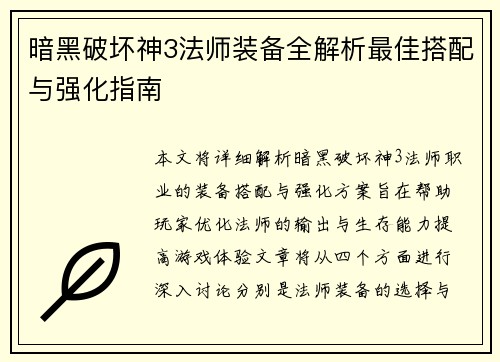 暗黑破坏神3法师装备全解析最佳搭配与强化指南

本文将详细解析暗黑破坏神3法师职业的装备搭配与强化方案旨在帮助玩家优化法师的输出与生存能力提高游戏体验文章将从四个方面进行深入讨论分别是法师装备的选择与